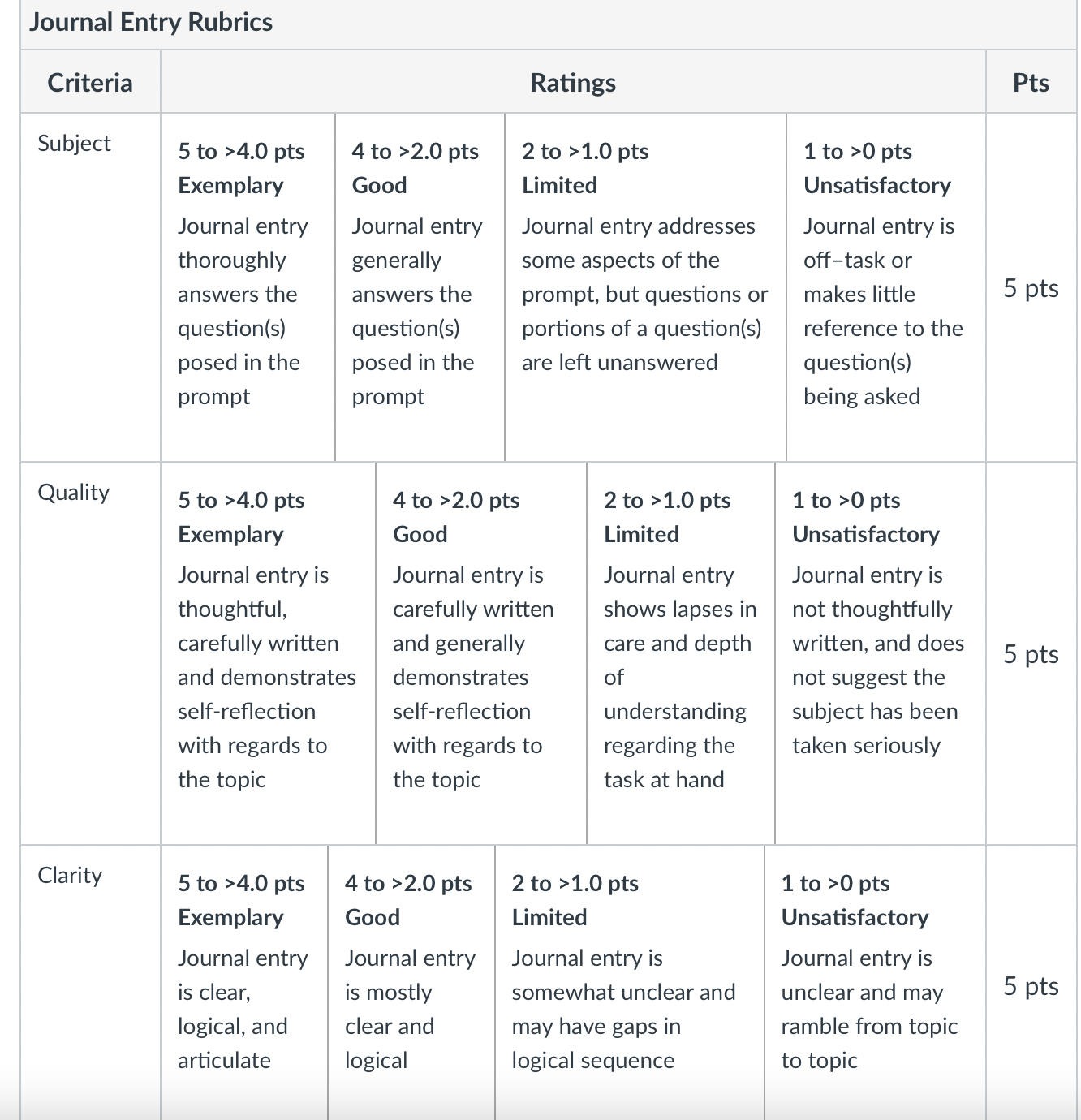 Journal Entry Rubrics

| Criteria | Ratings | | | | Pts |
|---|---|---|---|---|---|
| Subject | 5 to >4.0 pts Exemplary Journal entry thoroughly answers the question(s) posed in the prompt | 4 to >2.0 pts Good Journal entry generally answers the question(s) posed in the prompt | 2 to >1.0 pts Limited Journal entry addresses some aspects of the prompt, but questions or portions of a question(s) are left unanswered | 1 to >0 pts Unsatisfactory Journal entry is off–task or makes little reference to the question(s) being asked | 5 pts |
| Quality | 5 to >4.0 pts Exemplary Journal entry is thoughtful, carefully written and demonstrates self-reflection with regards to the topic | 4 to >2.0 pts Good Journal entry is carefully written and generally demonstrates self-reflection with regards to the topic | 2 to >1.0 pts Limited Journal entry shows lapses in care and depth of understanding regarding the task at hand | 1 to >0 pts Unsatisfactory Journal entry is not thoughtfully written, and does not suggest the subject has been taken seriously | 5 pts |
| Clarity | 5 to >4.0 pts Exemplary Journal entry is clear, logical, and articulate | 4 to >2.0 pts Good Journal entry is mostly clear and logical | 2 to >1.0 pts Limited Journal entry is somewhat unclear and may have gaps in logical sequence | 1 to >0 pts Unsatisfactory Journal entry is unclear and may ramble from topic to topic | 5 pts |